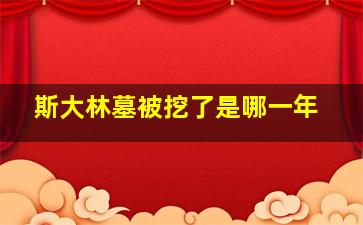 斯大林墓被挖了是哪一年